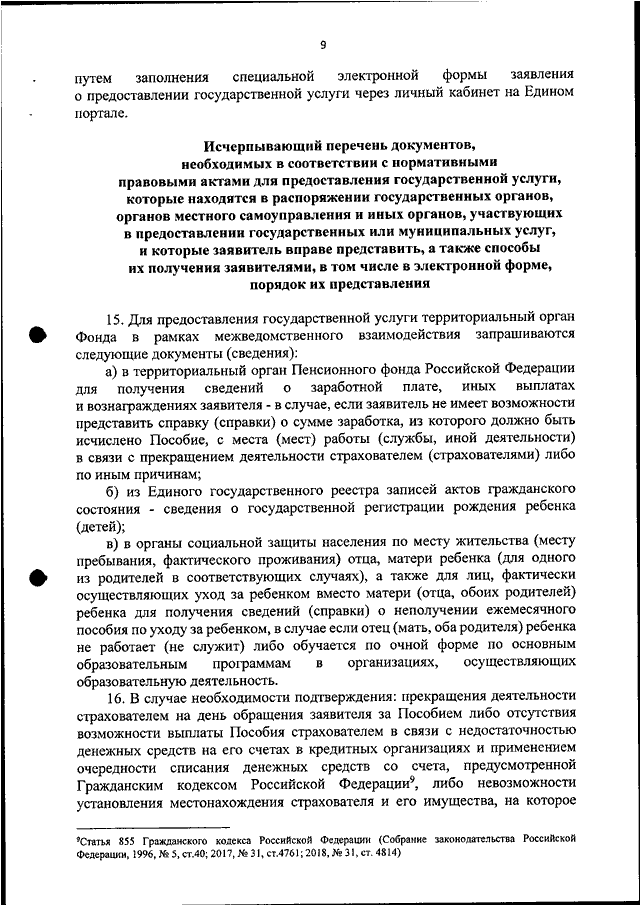 9

путем заполнения специальной электронной формы заявления о предоставлении государственной услуги через личный кабинет на Едином портале.

Исчерпывающий перечень документов, необходимых в соответствии с нормативными правовыми актами для предоставления государственной услуги, которые находятся в распоряжении государственных органов, органов местного самоуправления и иных органов, участвующих в предоставлении государственных или муниципальных услуг, и которые заявитель вправе представить, а также способы их получения заявителями, в том числе в электронной форме, порядок их представления

15. Для предоставления государственной услуги территориальный орган Фонда в рамках межведомственного взаимодействия запрашиваются следующие документы (сведения):

а) в территориальный орган Пенсионного фонда Российской Федерации для получения сведений о заработной плате, иных выплатах и вознаграждениях заявителя - в случае, если заявитель не имеет возможности представить справку (справки) о сумме заработка, из которого должно быть исчислено Пособие, с места (мест) работы (службы, иной деятельности) в связи с прекращением деятельности страхователем (страхователями) либо по иным причинам;

б) из Единого государственного реестра записей актов гражданского состояния - сведения о государственной регистрации рождения ребенка (детей);

в) в органы социальной защиты населения по месту жительства (месту пребывания, фактического проживания) отца, матери ребенка (для одного из родителей в соответствующих случаях), а также для лиц, фактически осуществляющих уход за ребенком вместо матери (отца, обоих родителей) ребенка для получения сведений (справки) о неполучении ежемесячного пособия по уходу за ребенком, в случае если отец (мать, оба родителя) ребенка не работает (не служит) либо обучается по очной форме по основным образовательным программам в организациях, осуществляющих образовательную деятельность.

16. В случае необходимости подтверждения: прекращения деятельности страхователем на день обращения заявителя за Пособием либо отсутствия возможности выплаты Пособия страхователем в связи с недостаточностью денежных средств на его счетах в кредитных организациях и применением очередности списания денежных средств со счета, предусмотренной Гражданским кодексом Российской Федерации$^9$, либо невозможности установления местонахождения страхователя и его имущества, на которое

$^9$Статья 855 Гражданского кодекса Российской Федерации (Собрание законодательства Российской Федерации, 1996, № 5, ст.40; 2017, № 31, ст.4761; 2018, № 31, ст. 4814)